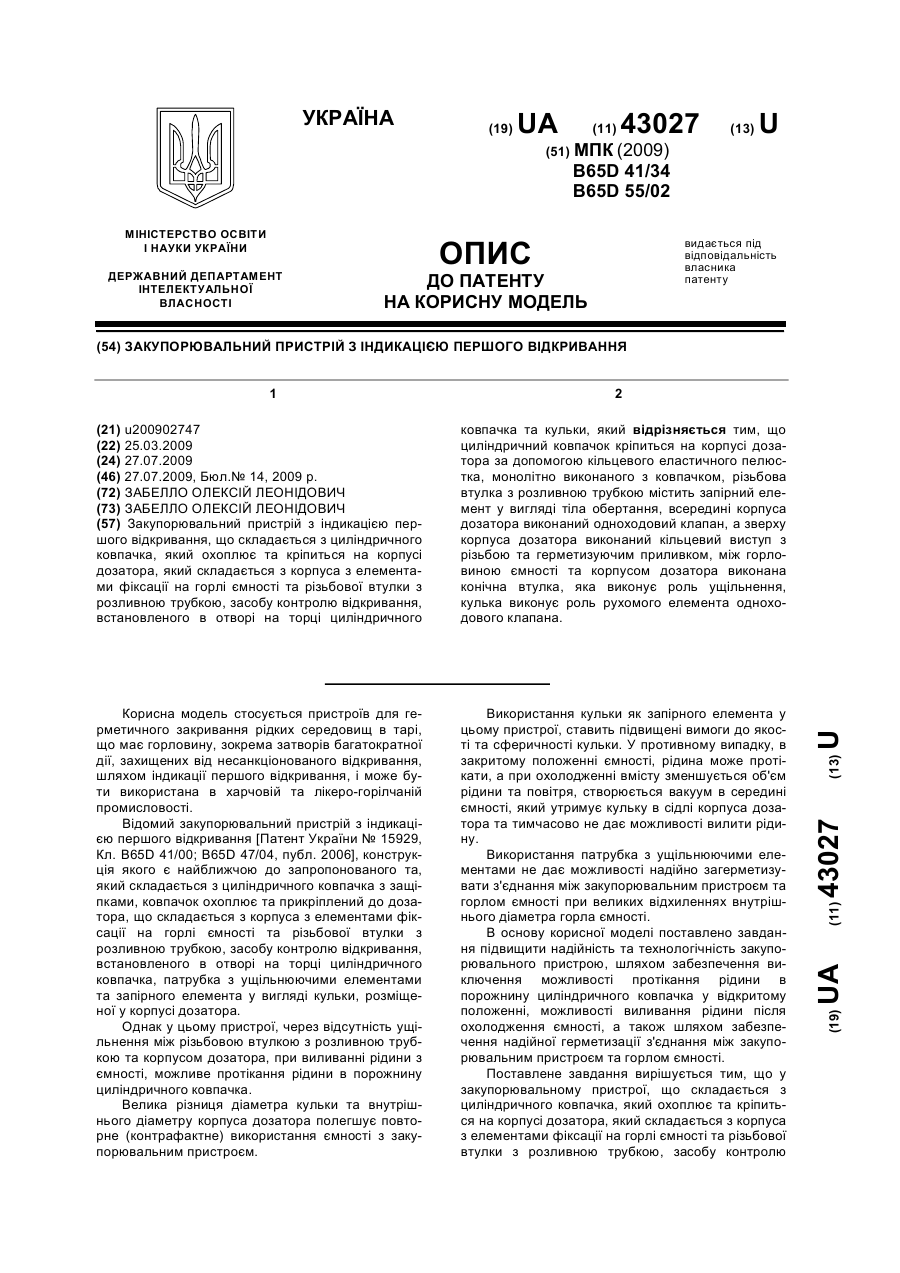 УКРАЇНА

(19) UA (11) 43027 (13) U

(51) МПК (2009)
B65D 41/34
B65D 55/02

МІНІСТЕРСТВО ОСВІТИ І НАУКИ УКРАЇНИ

ДЕРЖАВНИЙ ДЕПАРТАМЕНТ ІНТЕЛЕКТУАЛЬНОЇ ВЛАСНОСТІ

ОПИС
ДО ПАТЕНТУ
НА КОРИСНУ МОДЕЛЬ

видається під відповідальність власника патенту

(54) ЗАКУПОРЮВАЛЬНИЙ ПРИСТРІЙ З ІНДИКАЦІЄЮ ПЕРШОГО ВІДКРИВАННЯ

1

(21) u200902747
(22) 25.03.2009
(24) 27.07.2009
(46) 27.07.2009, Бюл.№ 14, 2009 р.
(72) ЗАБЕЛЛО ОЛЕКСІЙ ЛЕОНІДОВИЧ
(73) ЗАБЕЛЛО ОЛЕКСІЙ ЛЕОНІДОВИЧ
(57) Закупорювальний пристрій з індикацією першого відкривання, що складається з циліндричного ковпачка, який охоплює та кріпиться на корпусі дозатора, який складається з корпуса з елементами фіксації на горлі ємності та різьбової втулки з розливною трубкою, засобу контролю відкривання, встановленого в отворі на торці циліндричного

2

ковпачка та кульки, який відрізняється тим, що циліндричний ковпачок кріпиться на корпусі дозатора за допомогою кільцевого еластичного пелюстка, монолітно виконаного з ковпачком, різьбова втулка з розливною трубкою містить запірний елемент у вигляді тіла обертання, всередині корпуса дозатора виконаний одноходовий клапан, а зверху корпуса дозатора виконаний кільцевий виступ з різьбою та герметизуючим приливком, між горловиною ємності та корпусом дозатора виконана конічна втулка, яка виконує роль ущільнення, кулька виконує роль рухомого елемента одноходового клапана.

Корисна модель стосується пристроїв для герметичного закривання рідких середовищ в тарі, що має горловину, зокрема затворів багатократної дії, захищених від несанкціонованого відкривання, шляхом індикації першого відкривання, і може бути використана в харчовій та лікеро-горілчаній промисловості.

Відомий закупорювальний пристрій з індикацією першого відкривання [Патент України № 15929, Кл. B65D 41/00; B65D 47/04, публ. 2006], конструкція якого є найближчою до запропонованого та, який складається з циліндричного ковпачка з защіпками, ковпачок охоплює та прикріплений до дозатора, що складається з корпуса з елементами фіксації на горлі ємності та різьбової втулки з розливною трубкою, засобу контролю відкривання, встановленого в отворі на торці циліндричного ковпачка, патрубка з ущільнюючими елементами та запірного елемента у вигляді кульки, розміщеної у корпусі дозатора.

Однак у цьому пристрої, через відсутність ущільнення між різьбовою втулкою з розливною трубкою та корпусом дозатора, при виливанні рідини з ємності, можливе протікання рідини в порожнину циліндричного ковпачка.

Велика різниця діаметра кульки та внутрішнього діаметру корпуса дозатора полегшує повторне (контрафактне) використання ємності з закупорювальним пристроєм.

Використання кульки як запірного елемента у цьому пристрої, ставить підвищені вимоги до якості та сферичності кульки. У противному випадку, в закритому положенні ємності, рідина може протікати, а при охолодженні вмісту зменшується об'єм рідини та повітря, створюється вакуум в середині ємності, який утримує кульку в сідлі корпуса дозатора та тимчасово не дає можливості вилити рідину.

Використання патрубка з ущільнюючими елементами не дає можливості надійно загерметизувати з'єднання між закупорювальним пристроєм та горлом ємності при великих відхиленнях внутрішнього діаметра горла ємності.

В основу корисної моделі поставлено завдання підвищити надійність та технологічність закупорювального пристрою, шляхом забезпечення виключення можливості протікання рідини в порожнину циліндричного ковпачка у відкритому положенні, можливості виливання рідини після охолодження ємності, а також шляхом забезпечення надійної герметизації з'єднання між закупорювальним пристроєм та горлом ємності.

Поставлене завдання вирішується тим, що у закупорювальному пристрої, що складається з циліндричного ковпачка, який охоплює та кріпиться на корпусі дозатора, який складається з корпуса з елементами фіксації на горлі ємності та різьбової втулки з розливною трубкою, засобу контролю

(19) UA (11) 43027 (13) U